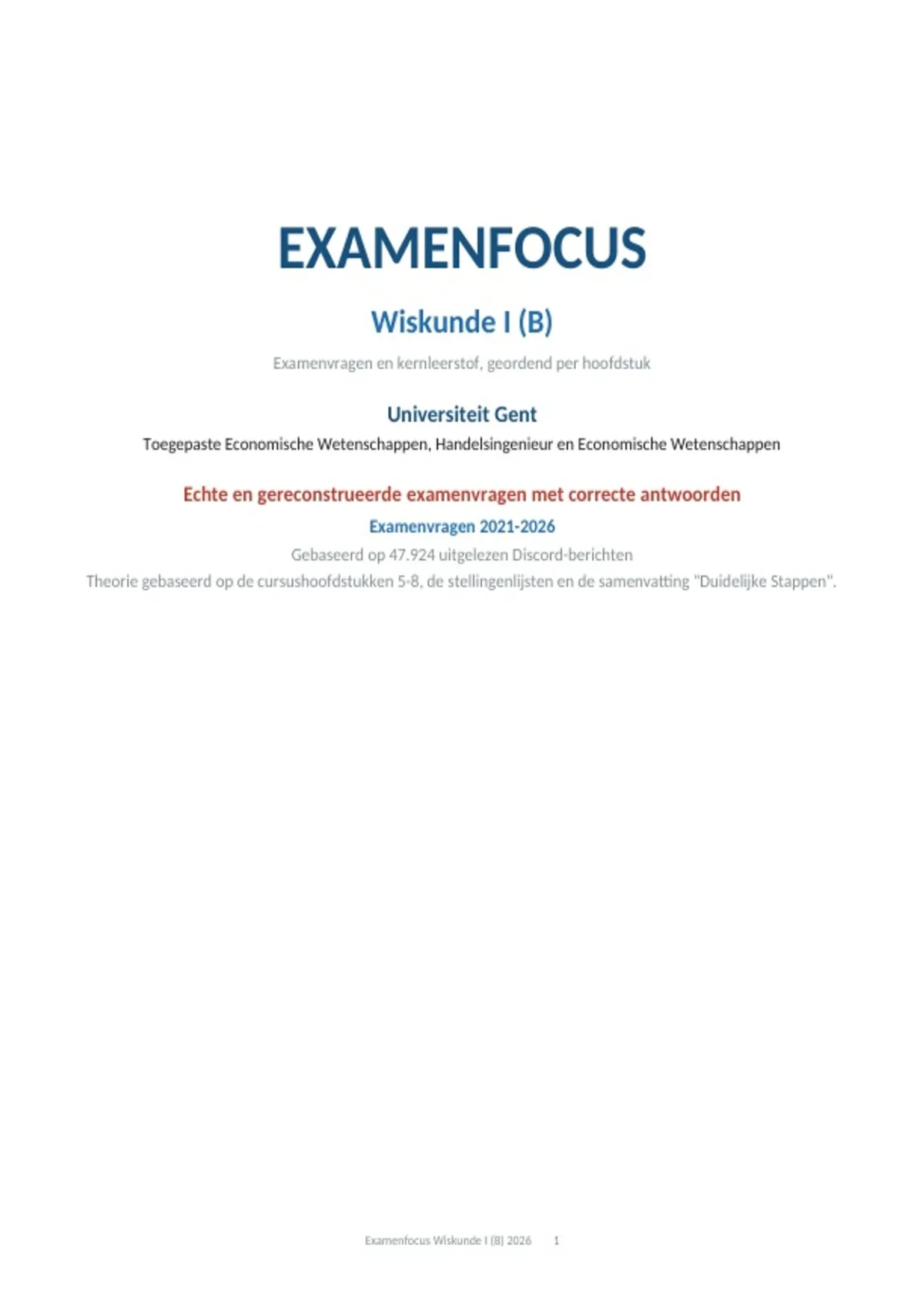 EXAMENFOCUS

Wiskunde I (B)

Examenvragen en kernleerstof, geordend per hoofdstuk

Universiteit Gent

Toegepaste Economische Wetenschappen, Handelsingenieur en Economische Wetenschappen

Echte en gereconstrueerde examenvragen met correcte antwoorden

Examenvragen 2021-2026

Gebaseerd op 47.924 uitgelezen Discord-berichten

Theorie gebaseerd op de cursushoofdstukken 5-8, de stellingenlijsten en de samenvatting "Duidelijke Stappen".

Examenfocus Wiskunde I (B) 2026 1